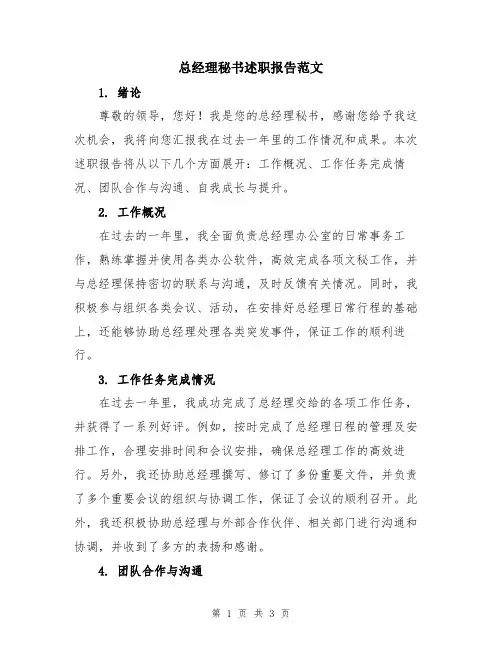 总经理秘书述职报告范文

1. 绪论

尊敬的领导，您好！我是您的总经理秘书，感谢您给予我这次机会，我将向您汇报我在过去一年里的工作情况和成果。本次述职报告将从以下几个方面展开：工作概况、工作任务完成情况、团队合作与沟通、自我成长与提升。

2. 工作概况

在过去的一年里，我全面负责总经理办公室的日常事务工作，熟练掌握并使用各类办公软件，高效完成各项文秘工作，并与总经理保持密切的联系与沟通，及时反馈有关情况。同时，我积极参与组织各类会议、活动，在安排好总经理日常行程的基础上，还能够协助总经理处理各类突发事件，保证工作的顺利进行。

3. 工作任务完成情况

在过去一年里，我成功完成了总经理交给的各项工作任务，并获得了一系列好评。例如，按时完成了总经理日程的管理及安排工作，合理安排时间和会议安排，确保总经理工作的高效进行。另外，我还协助总经理撰写、修订了多份重要文件，并负责了多个重要会议的组织与协调工作，保证了会议的顺利召开。此外，我还积极协助总经理与外部合作伙伴、相关部门进行沟通和协调，并收到了多方的表扬和感谢。

4. 团队合作与沟通

第 1 页 共 3 页